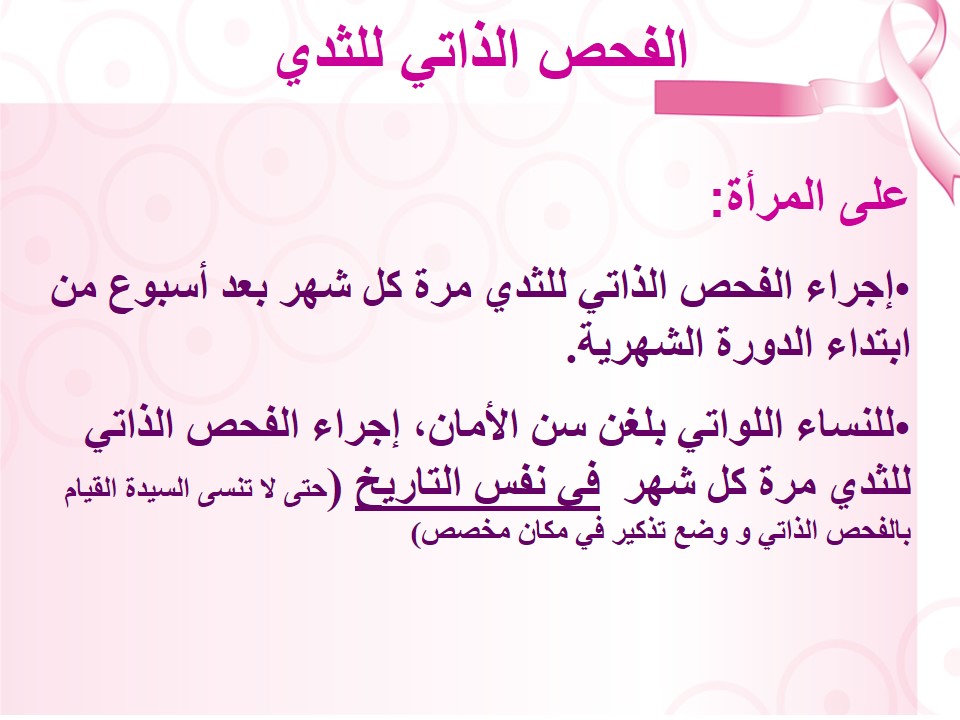 الفحص الذاتي للثدي

على المرأة:

• إجراء الفحص الذاتي للثدي مرة كل شهر بعد أسبوع من ابتداء الدورة الشهرية.

• للنساء اللواتي بلغن سن الأمان، إجراء الفحص الذاتي للثدي مرة كل شهر في نفس التاريخ (حتى لا تنسى السيدة القيام بالفحص الذاتي و وضع تذكير في مكان مخصص)